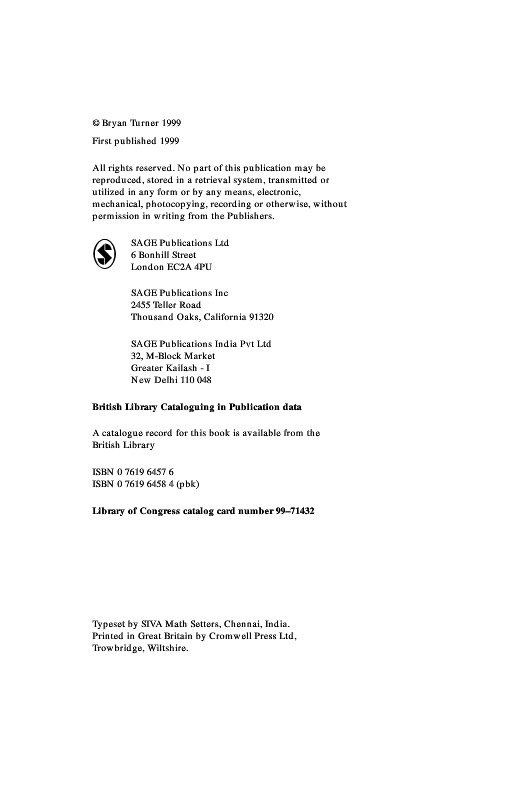 © Bryan Turner 1999

First published 1999

All rights reserved. No part of this publication may be reproduced, stored in a retrieval system, transmitted or utilized in any form or by any means, electronic, mechanical, photocopying, recording or otherwise, without permission in writing from the Publishers.

SAGE Publications Ltd
6 Bonhill Street
London EC2A 4PU

SAGE Publications Inc
2455 Teller Road
Thousand Oaks, California 91320

SAGE Publications India Pvt Ltd
32, M-Block Market
Greater Kailash - I
New Delhi 110 048

British Library Cataloguing in Publication data

A catalogue record for this book is available from the British Library

ISBN 0 7619 6457 6
ISBN 0 7619 6458 4 (pbk)

Library of Congress catalog card number 99–71432

Typeset by SIVA Math Setters, Chennai, India.
Printed in Great Britain by Cromwell Press Ltd, Trowbridge, Wiltshire.